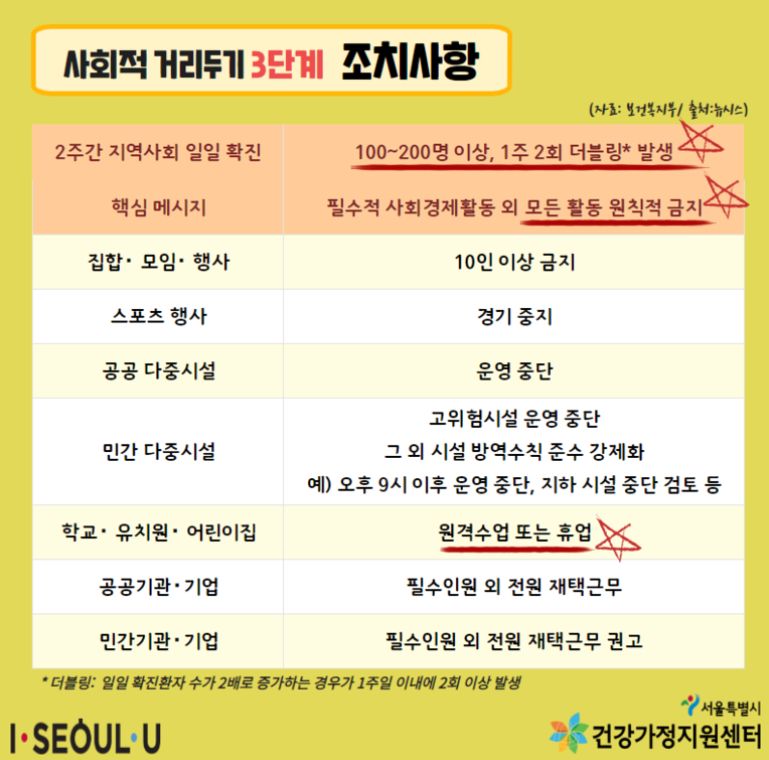 사회적 거리두기 3단계 조치사항

(자료: 보건복지부/ 출처:뉴시스)

| 2주간 지역사회 일일 확진 | 100~200명 이상, 1주 2회 더블링* 발생 |
|---|---|
| 핵심 메시지 | 필수적 사회경제활동 외 모든 활동 원칙적 금지 |
| 집합· 모임· 행사 | 10인 이상 금지 |
| 스포츠 행사 | 경기 중지 |
| 공공 다중시설 | 운영 중단 |
| 민간 다중시설 | 고위험시설 운영 중단 그 외 시설 방역수칙 준수 강제화 예) 오후 9시 이후 운영 중단, 지하 시설 중단 검토 등 |
| 학교· 유치원· 어린이집 | 원격수업 또는 휴업 |
| 공공기관·기업 | 필수인원 외 전원 재택근무 |
| 민간기관·기업 | 필수인원 외 전원 재택근무 권고 |

* 더블링: 일일 확진환자 수가 2배로 증가하는 경우가 1주일 이내에 2회 이상 발생

I·SEOUL·U

서울특별시
건강가정지원센터